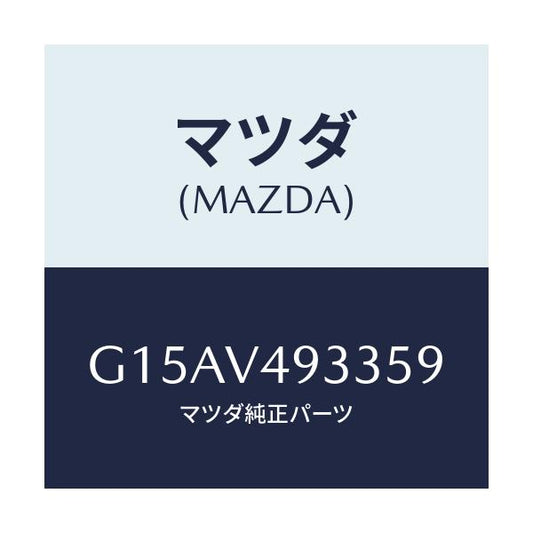 マツダ
(MAZDA)

G15AV493359
マツダ純正パーツ